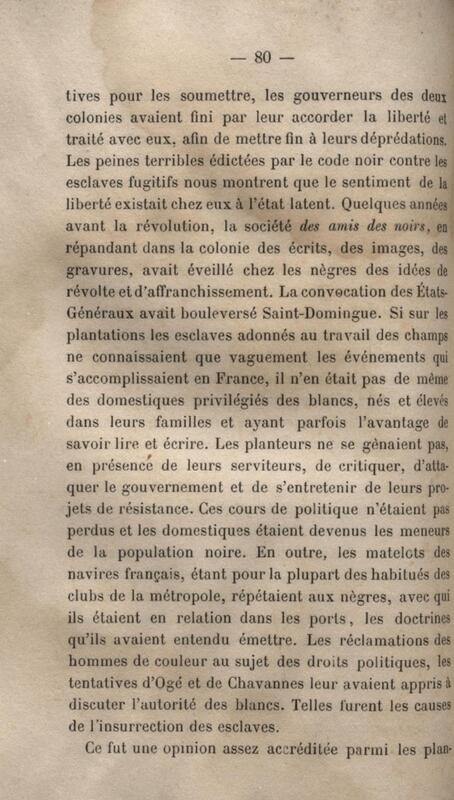 — 80 —

tives pour les soumettre, les gouverneurs des deux colonies avaient fini par leur accorder la liberté et traité avec eux, afin de mettre fin à leurs déprédations. Les peines terribles édictées par le code noir contre les esclaves fugitifs nous montrent que le sentiment de la liberté existait chez eux à l'état latent. Quelques années avant la révolution, la société des amis des noirs, en répandant dans la colonie des écrits, des images, des gravures, avait éveillé chez les nègres des idées de révolte et d'affranchissement. La convocation des États-Généraux avait bouleversé Saint-Domingue. Si sur les plantations les esclaves adonnés au travail des champs ne connaissaient que vaguement les événements qui s'accomplissaient en France, il n'en était pas de même des domestiques privilégiés des blancs, nés et élevés dans leurs familles et ayant parfois l'avantage de savoir lire et écrire. Les planteurs ne se gênaient pas, en présence de leurs serviteurs, de critiquer, d'attaquer le gouvernement et de s'entretenir de leurs projets de résistance. Ces cours de politique n'étaient pas perdus et les domestiques étaient devenus les meneurs de la population noire. En outre, les matelots des navires français, étant pour la plupart des habitués des clubs de la métropole, répétaient aux nègres, avec qui ils étaient en relation dans les ports, les doctrines qu'ils avaient entendu émettre. Les réclamations des hommes de couleur au sujet des droits politiques, les tentatives d'Ogé et de Chavannes leur avaient appris à discuter l'autorité des blancs. Telles furent les causes de l'insurrection des esclaves.

Ce fut une opinion assez accréditée parmi les plan-